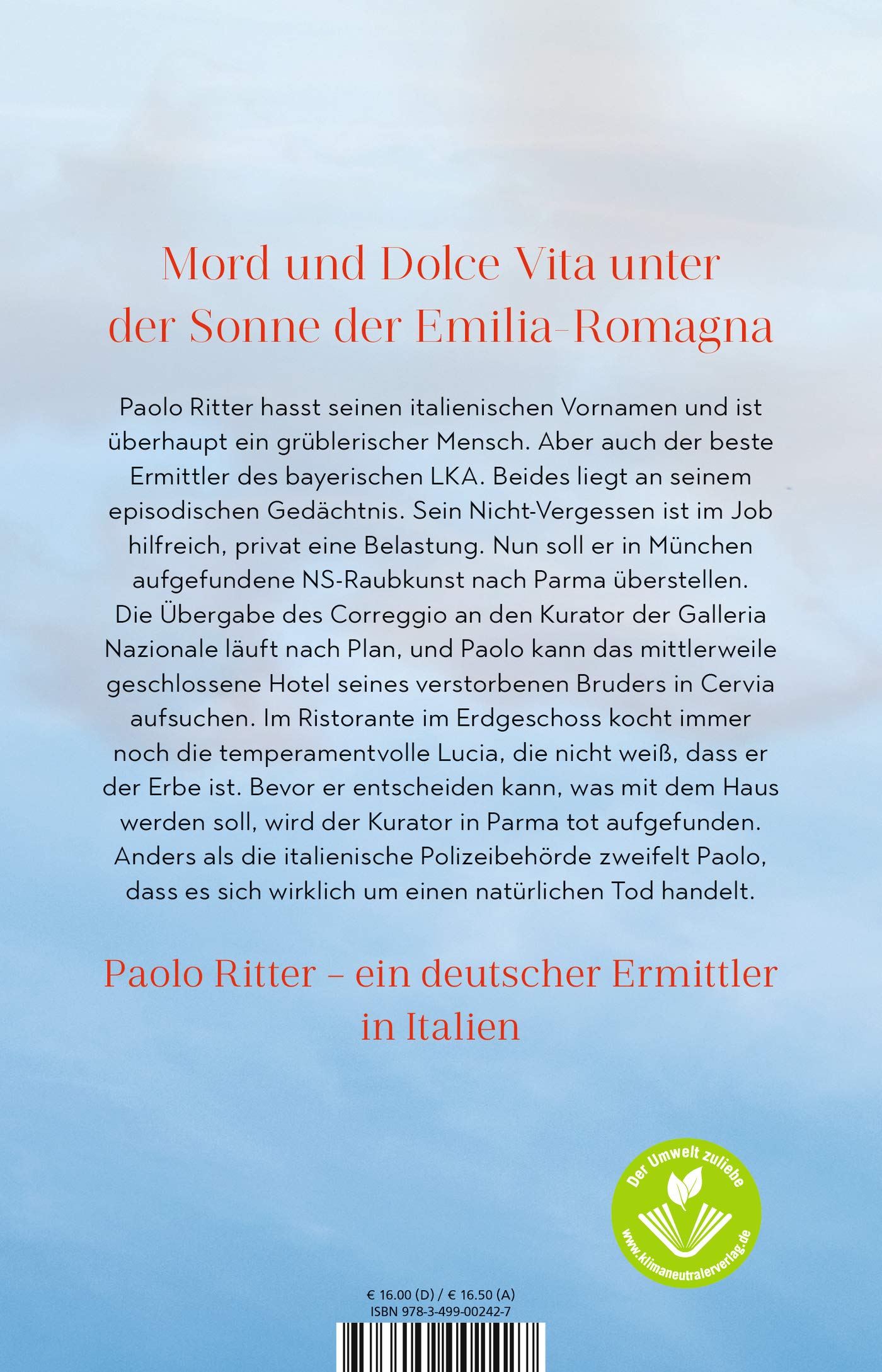 Mord und Dolce Vita unter der Sonne der Emilia-Romagna

Paolo Ritter hasst seinen italienischen Vornamen und ist überhaupt ein grüblerischer Mensch. Aber auch der beste Ermittler des bayerischen LKA. Beides liegt an seinem episodischen Gedächtnis. Sein Nicht-Vergessen ist im Job hilfreich, privat eine Belastung. Nun soll er in München aufgefundene NS-Raubkunst nach Parma überstellen. Die Übergabe des Correggio an den Kurator der Galleria Nazionale läuft nach Plan, und Paolo kann das mittlerweile geschlossene Hotel seines verstorbenen Bruders in Cervia aufsuchen. Im Ristorante im Erdgeschoss kocht immer noch die temperamentvolle Lucia, die nicht weiß, dass er der Erbe ist. Bevor er entscheiden kann, was mit dem Haus werden soll, wird der Kurator in Parma tot aufgefunden. Anders als die italienische Polizeibehörde zweifelt Paolo, dass es sich wirklich um einen natürlichen Tod handelt.

Paolo Ritter – ein deutscher Ermittler in Italien

Der Umwelt zuliebe
www.klimaneutralerverlag.de

€ 16.00 (D) / € 16.50 (A)
ISBN 978-3-499-00242-7